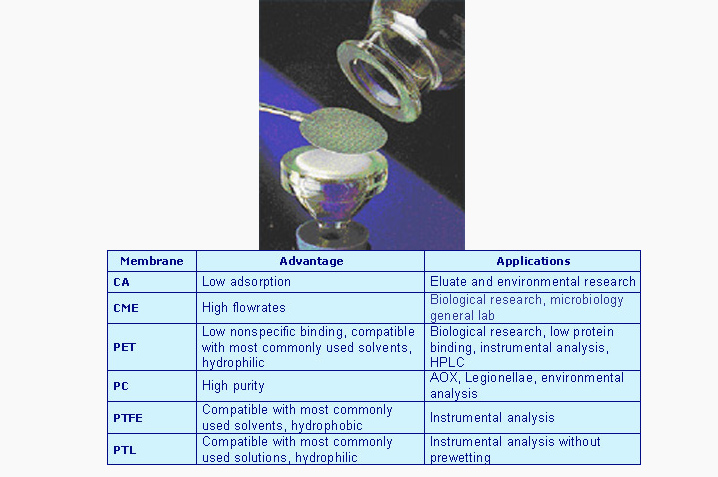 | Membrane | Advantage | Applications |
|---|---|---|
| CA | Low adsorption | Eluate and environmental research |
| CME | High flowrates | Biological research, microbiology general lab |
| PET | Low nonspecific binding, compatible with most commonly used solvents, hydrophilic | Biological research, low protein binding, instrumental analysis, HPLC |
| PC | High purity | AOX, Legionellae, environmental analysis |
| PTFE | Compatible with most commonly used solvents, hydrophobic | Instrumental analysis |
| PTL | Compatible with most commonly used solutions, hydrophilic | Instrumental analysis without prewetting |